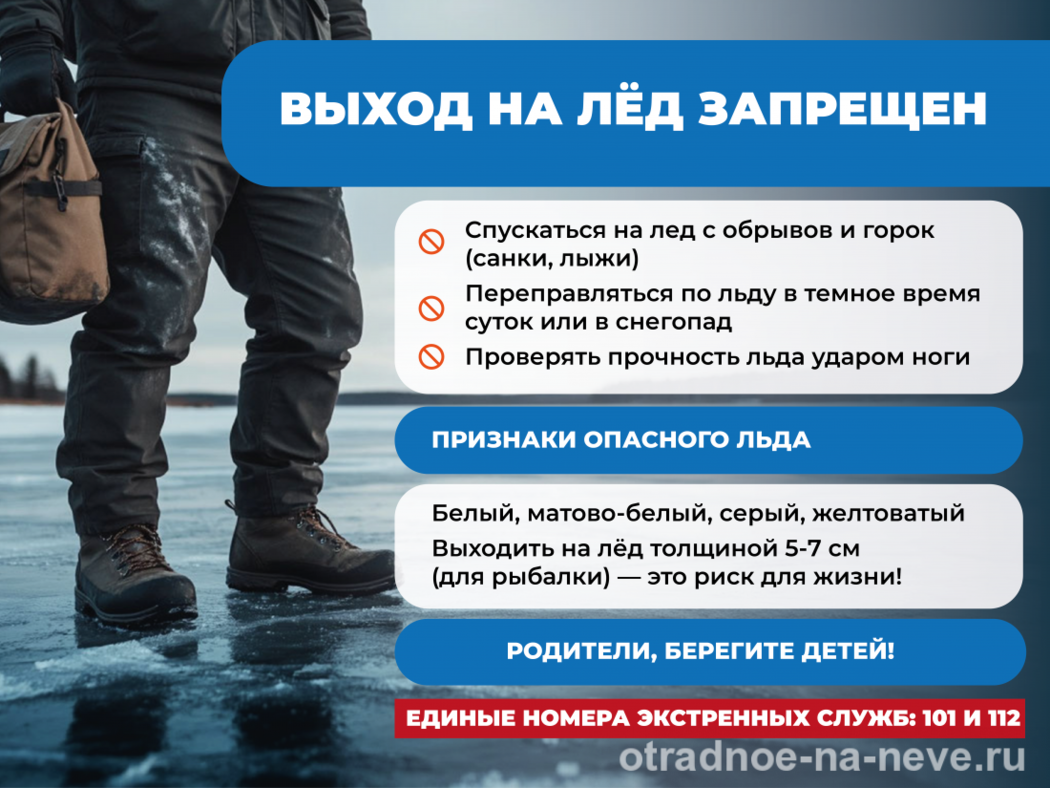 ВЫХОД НА ЛЁД ЗАПРЕЩЕН

Спускаться на лед с обрывов и горок (санки, лыжи)

Переправляться по льду в темное время суток или в снегопад

Проверять прочность льда ударом ноги

ПРИЗНАКИ ОПАСНОГО ЛЬДА

Белый, матово-белый, серый, желтоватый

Выходить на лёд толщиной 5-7 см (для рыбалки) — это риск для жизни!

РОДИТЕЛИ, БЕРЕГИТЕ ДЕТЕЙ!

ЕДИНЫЕ НОМЕРА ЭКСТРЕННЫХ СЛУЖБ: 101 И 112

otradnoe-na-neve.ru